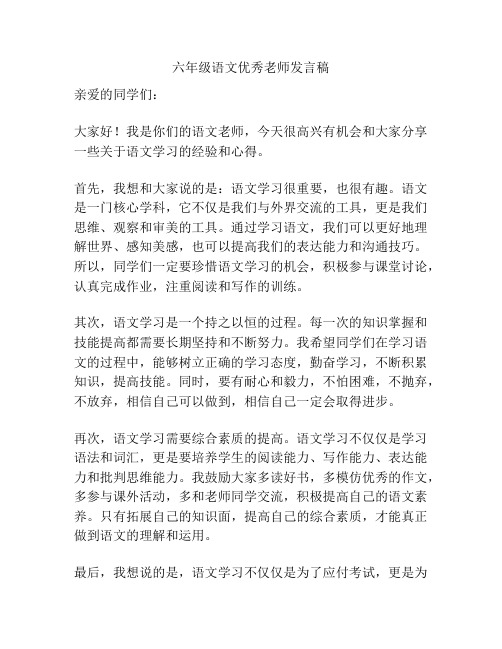 六年级语文优秀老师发言稿

亲爱的同学们：

大家好！我是你们的语文老师，今天很高兴有机会和大家分享一些关于语文学习的经验和心得。

首先，我想和大家说的是：语文学习很重要，也很有趣。语文是一门核心学科，它不仅是我们与外界交流的工具，更是我们思维、观察和审美的工具。通过学习语文，我们可以更好地理解世界、感知美感，也可以提高我们的表达能力和沟通技巧。所以，同学们一定要珍惜语文学习的机会，积极参与课堂讨论，认真完成作业，注重阅读和写作的训练。

其次，语文学习是一个持之以恒的过程。每一次的知识掌握和技能提高都需要长期坚持和不断努力。我希望同学们在学习语文的过程中，能够树立正确的学习态度，勤奋学习，不断积累知识，提高技能。同时，要有耐心和毅力，不怕困难，不抛弃，不放弃，相信自己可以做到，相信自己一定会取得进步。

再次，语文学习需要综合素质的提高。语文学习不仅仅是学习语法和词汇，更是要培养学生的阅读能力、写作能力、表达能力和批判思维能力。我鼓励大家多读好书，多模仿优秀的作文，多参与课外活动，多和老师同学交流，积极提高自己的语文素养。只有拓展自己的知识面，提高自己的综合素质，才能真正做到语文的理解和运用。

最后，我想说的是，语文学习不仅仅是为了应付考试，更是为